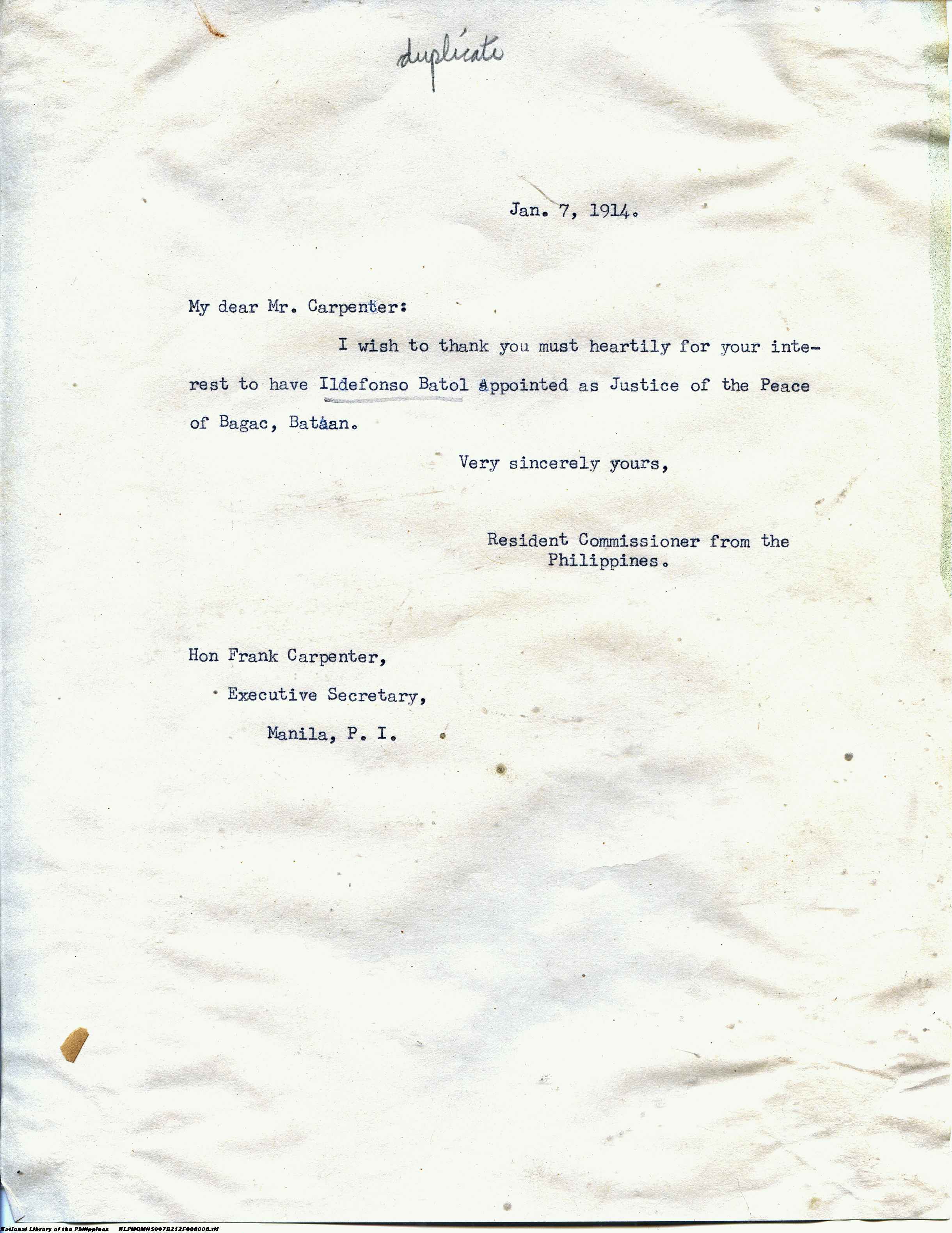 duplicate

Jan. 7, 1914.

My dear Mr. Carpenter:

I wish to thank you must heartily for your interest to have Ildefonso Batol appointed as Justice of the Peace of Bagac, Bataan.

Very sincerely yours,

Resident Commissioner from the Philippines.

Hon Frank Carpenter,

Executive Secretary,

Manila, P. I.

National Library of the Philippines NLPMQMNS007B212F008006.tif